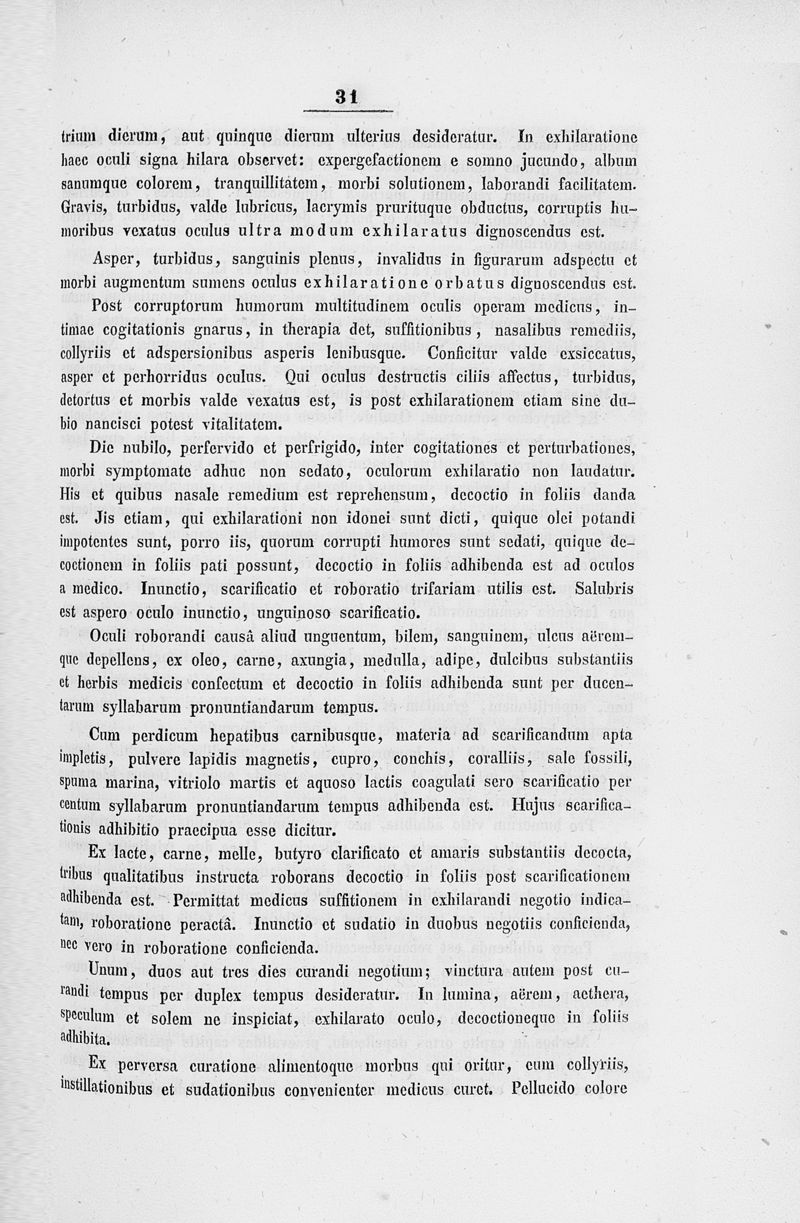 31

trium dierum, aut quinque dierum ulterius desideratur. In exhilaratione haec oculi signa hilara observet: expergefactionem e somno jucundo, album sanumque colorem, tranquillitatem, morbi solutionem, laborandi facilitatem. Gravis, turbidus, valde lubricus, lacrymis prurituque obductus, corruptis humoribus vexatus oculus ultra modum exhilaratus dignoscendus est.

Asper, turbidus, sanguinis plenus, invalidus in figurarum adspectu et morbi augmentum sumens oculus exhilaratione orbatus dignoscendus est.

Post corruptorum humorum multitudinem oculis operam medicus, intimae cogitationis gnarus, in therapia det, suffitionibus, nasalibus remediis, collyriis et adspersionibus asperis lenibusque. Conficitur valde exsiccatus, asper et perhorridus oculus. Qui oculus destructis ciliis affectus, turbidus, detortus et morbis valde vexatus est, is post exhilarationem etiam sine dubio nancisci potest vitalitatem.

Die nubilo, perfervido et perfrigido, inter cogitationes et perturbationes, morbi symptomate adhuc non sedato, oculorum exhilaratio non laudatur. His et quibus nasale remedium est reprehensum, decoctio in foliis danda est. Jis etiam, qui exhilarationi non idonei sunt dicti, quique olei potandi impotentes sunt, porro iis, quorum corrupti humores sunt sedati, quique decoctionem in foliis pati possunt, decoctio in foliis adhibenda est ad oculos a medico. Inunctio, scarificatio et roboratio trifariam utilis est. Salubris est aspero oculo inunctio, unguinoso scarificatio.

Oculi roborandi causâ aliud unguentum, bilem, sanguinem, ulcus aëremque depellens, ex oleo, carne, axungia, medulla, adipe, dulcibus substantiis et herbis medicis confectum et decoctio in foliis adhibenda sunt per ducentarum syllabarum pronuntiandarum tempus.

Cum perdicum hepatibus carnibusque, materia ad scarificandum apta impletis, pulvere lapidis magnetis, cupro, conchis, coralliis, sale fossili, spuma marina, vitriolo martis et aquoso lactis coagulati sero scarificatio per centum syllabarum pronuntiandarum tempus adhibenda est. Hujus scarificationis adhibitio praecipua esse dicitur.

Ex lacte, carne, melle, butyro clarificato et amaris substantiis decocta, tribus qualitatibus instructa roborans decoctio in foliis post scarificationem adhibenda est. Permittat medicus suffitionem in exhilarandi negotio indicatam, roboratione peractâ. Inunctio et sudatio in duobus negotiis conficienda, nec vero in roboratione conficienda.

Unum, duos aut tres dies curandi negotium; vinctura autem post curandi tempus per duplex tempus desideratur. In lumina, aërem, aethera, speculum et solem ne inspiciat, exhilarato oculo, decoctioneque in foliis adhibita.

Ex perversa curatione alimentoque morbus qui oritur, cum collyriis, instillationibus et sudationibus convenienter medicus curet. Pellucido colore